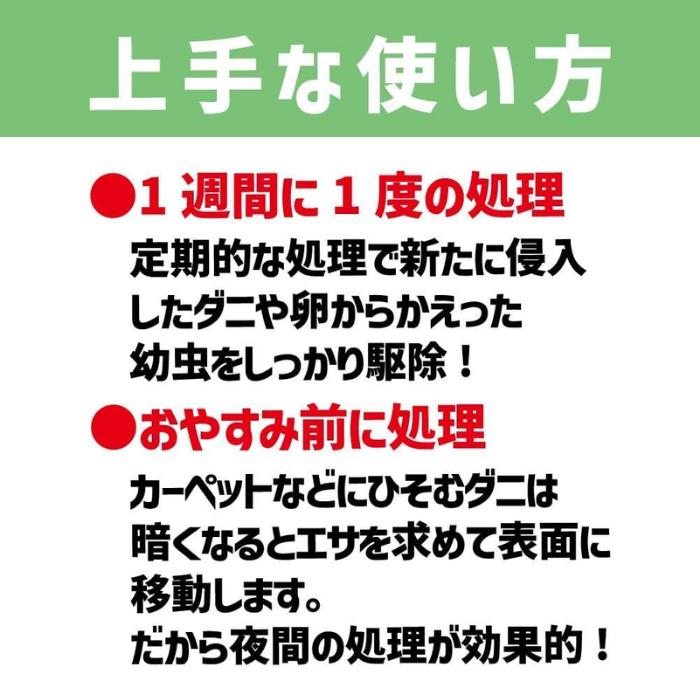 上手な使い方

●1 週間に 1 度の処理

定期的な処理で新たに侵入したダニや卵からかえった幼虫をしっかり駆除！

●おやすみ前に処理

カーペットなどにひそむダニは暗くなるとエサを求めて表面に移動します。
だから夜間の処理が効果的！